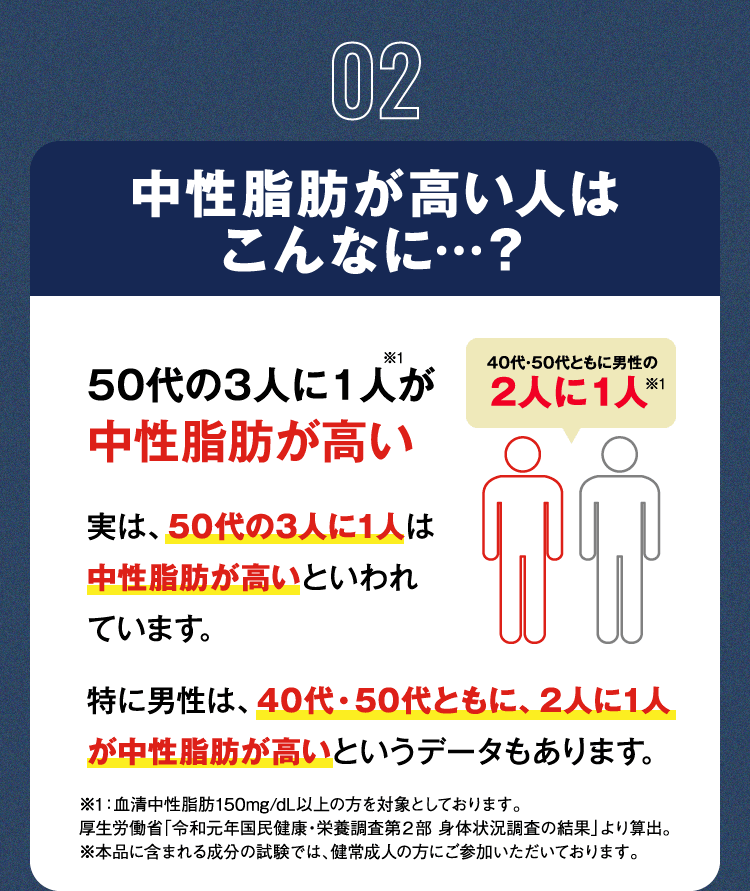 02

中性脂肪が高い人は こんなに…?

50代の3人に1人※1が
中性脂肪が高い

40代・50代ともに男性の
2人に1人※1

実は、50代の3人に1人は中性脂肪が高いといわれています。

特に男性は、40代・50代ともに、2人に1人が中性脂肪が高いというデータもあります。

※1：血清中性脂肪150mg/dL以上の方を対象としております。
厚生労働省「令和元年国民健康・栄養調査第2部 身体状況調査の結果」より算出。
※本品に含まれる成分の試験では、健常成人の方にご参加いただいております。